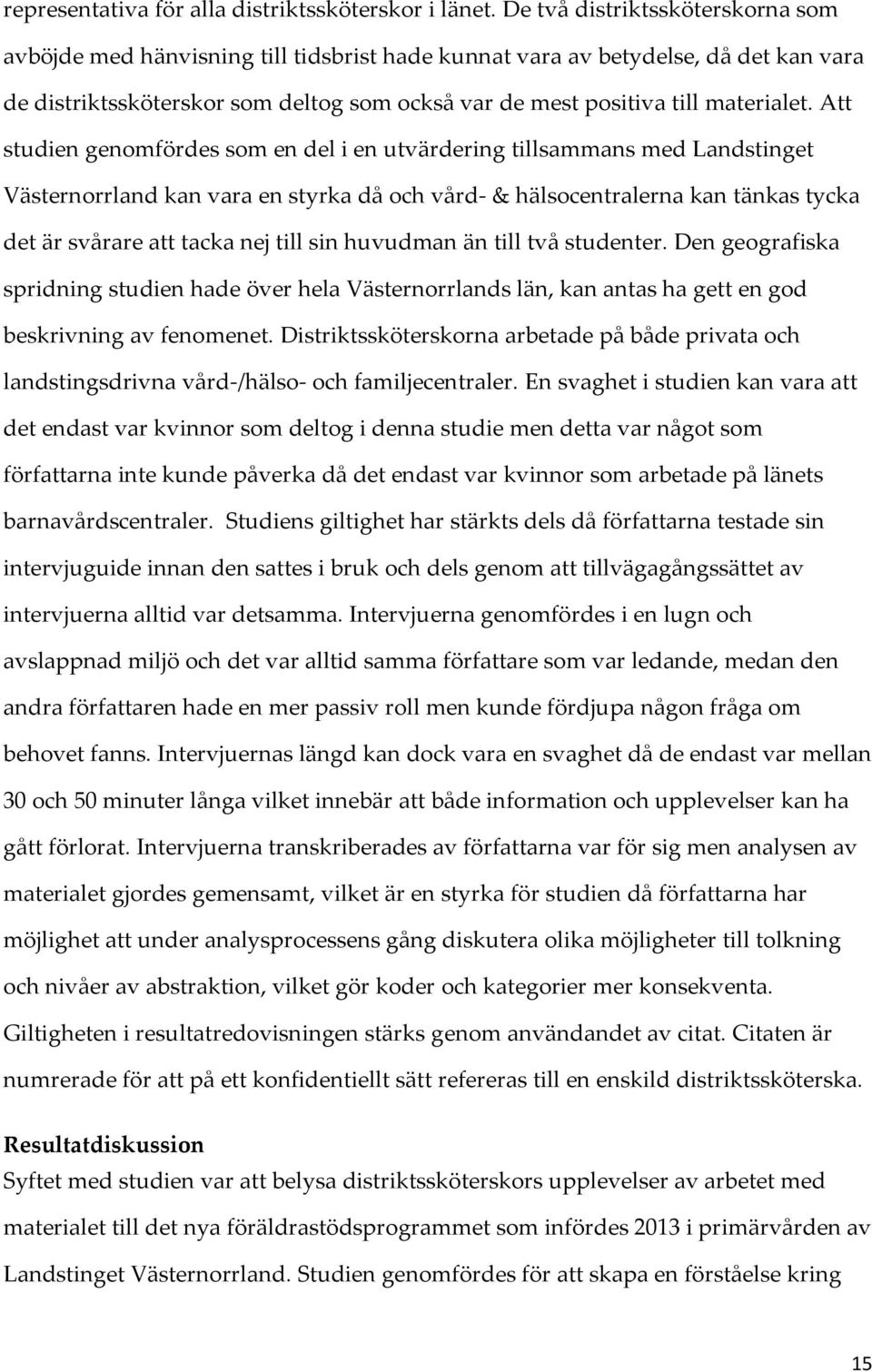 representativa för alla distriktssköterskor i länet. De två distriktssköterskorna som avböjde med hänvisning till tidsbrist hade kunnat vara av betydelse, då det kan vara de distriktssköterskor som deltog som också var de mest positiva till materialet. Att studien genomfördes som en del i en utvärdering tillsammans med Landstinget Västernorrland kan vara en styrka då och vård- & hälsocentralerna kan tänkas tycka det är svårare att tacka nej till sin huvudman än till två studenter. Den geografiska spridning studien hade över hela Västernorrlands län, kan antas ha gett en god beskrivning av fenomenet. Distriktssköterskorna arbetade på både privata och landstingsdrivna vård-/hälso- och familjecentraler. En svaghet i studien kan vara att det endast var kvinnor som deltog i denna studie men detta var något som författarna inte kunde påverka då det endast var kvinnor som arbetade på länets barnavårdscentraler. Studiens giltighet har stärkts dels då författarna testade sin intervjuguide innan den sattes i bruk och dels genom att tillvägagångssättet av intervjuerna alltid var detsamma. Intervjuerna genomfördes i en lugn och avslappnad miljö och det var alltid samma författare som var ledande, medan den andra författaren hade en mer passiv roll men kunde fördjupa någon fråga om behovet fanns. Intervjuernas längd kan dock vara en svaghet då de endast var mellan 30 och 50 minuter långa vilket innebär att både information och upplevelser kan ha gått förlorat. Intervjuerna transkriberades av författarna var för sig men analysen av materialet gjordes gemensamt, vilket är en styrka för studien då författarna har möjlighet att under analysprocessens gång diskutera olika möjligheter till tolkning och nivåer av abstraktion, vilket gör koder och kategorier mer konsekventa. Giltigheten i resultatredovisningen stärks genom användandet av citat. Citaten är numrerade för att på ett konfidentiellt sätt refereras till en enskild distriktssköterska.

Resultatdiskussion
Syftet med studien var att belysa distriktssköterskors upplevelser av arbetet med materialet till det nya föräldrastödsprogrammet som infördes 2013 i primärvården av Landstinget Västernorrland. Studien genomfördes för att skapa en förståelse kring

15